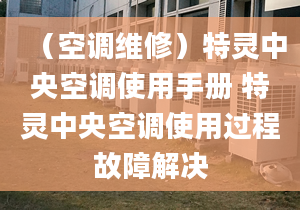 （空调维修）特灵中央空调使用手册 特灵中央空调使用过程故障解决